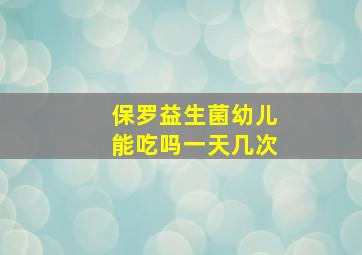 保罗益生菌幼儿
能吃吗一天几次